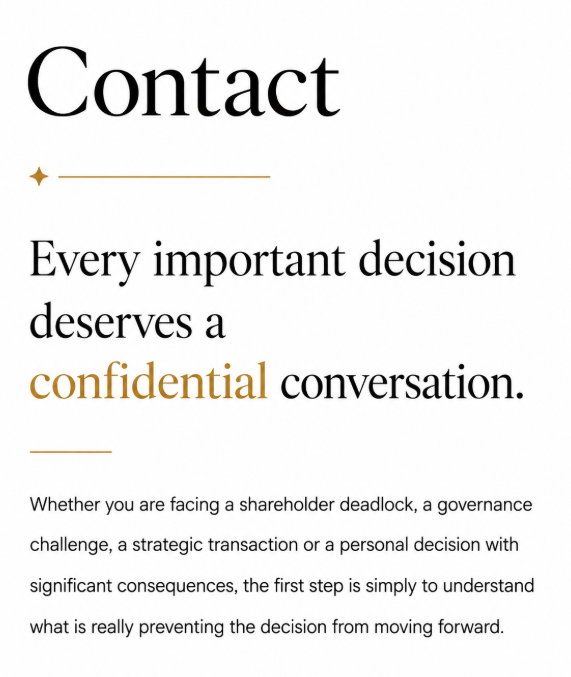 Contact

Every important decision deserves a confidential conversation.

Whether you are facing a shareholder deadlock, a governance challenge, a strategic transaction or a personal decision with significant consequences, the first step is simply to understand what is really preventing the decision from moving forward.